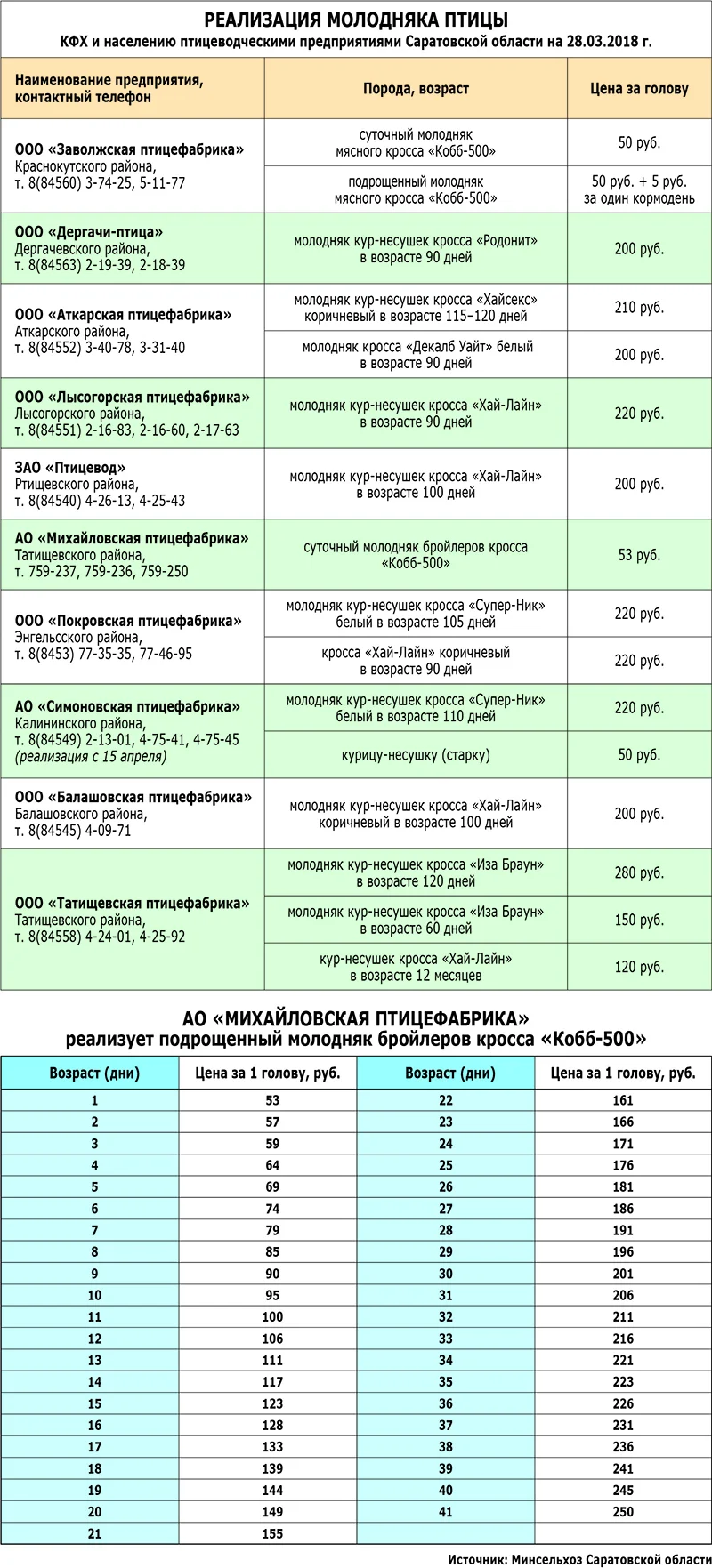 РЕАЛИЗАЦИЯ МОЛОДНЯКА ПТИЦЫ
КФХ и населению птицеводческими предприятиями Саратовской области на 28.03.2018 г.

| Наименование предприятия, контактный телефон | Порода, возраст | Цена за голову |
|---|---|---|
| ООО «Заволжская птицефабрика» Краснокутского района, т. 8(84560) 3-74-25, 5-11-77 | суточный молодняк мясного кросса «Кобб-500» | 50 руб. |
| | подрощенный молодняк мясного кросса «Кобб-500» | 50 руб. + 5 руб. за один кормодень |
| ООО «Дергачи-птица» Дергачевского района, т. 8(84563) 2-19-39, 2-18-39 | молодняк кур-несушек кросса «Родонит» в возрасте 90 дней | 200 руб. |
| ООО «Аткарская птицефабрика» Аткарского района, т. 8(84552) 3-40-78, 3-31-40 | молодняк кур-несушек кросса «Хайсекс» коричневый в возрасте 115–120 дней | 210 руб. |
| | молодняк кросса «Декалб Уайт» белый в возрасте 90 дней | 200 руб. |
| ООО «Лысогорская птицефабрика» Лысогорского района, т. 8(84551) 2-16-83, 2-16-60, 2-17-63 | молодняк кур-несушек кросса «Хай-Лайн» в возрасте 90 дней | 220 руб. |
| ЗАО «Птицевод» Ртищевского района, т. 8(84540) 4-26-13, 4-25-43 | молодняк кур-несушек кросса «Хай-Лайн» в возрасте 100 дней | 200 руб. |
| АО «Михайловская птицефабрика» Татищевского района, т. 759-237, 759-236, 759-250 | суточный молодняк бройлеров кросса «Кобб-500» | 53 руб. |
| ООО «Покровская птицефабрика» Энгельсского района, т. 8(8453) 77-35-35, 77-46-95 | молодняк кур-несушек кросса «Супер-Ник» белый в возрасте 105 дней | 220 руб. |
| | кросса «Хай-Лайн» коричневый в возрасте 90 дней | 220 руб. |
| АО «Симоновская птицефабрика» Калининского района, т. 8(84549) 2-13-01, 4-75-41, 4-75-45 (реализация с 15 апреля) | молодняк кур-несушек кросса «Супер-Ник» белый в возрасте 110 дней | 220 руб. |
| | курицу-несушку (старку) | 50 руб. |
| ООО «Балашовская птицефабрика» Балашовского района, т. 8(84545) 4-09-71 | молодняк кур-несушек кросса «Хай-Лайн» коричневый в возрасте 100 дней | 200 руб. |
| ООО «Татищевская птицефабрика» Татищевского района, т. 8(84558) 4-24-01, 4-25-92 | молодняк кур-несушек кросса «Иза Браун» в возрасте 120 дней | 280 руб. |
| | молодняк кур-несушек кросса «Иза Браун» в возрасте 60 дней | 150 руб. |
| | кур-несушек кросса «Хай-Лайн» в возрасте 12 месяцев | 120 руб. |

АО «МИХАЙЛОВСКАЯ ПТИЦЕФАБРИКА»
реализует подрощенный молодняк бройлеров кросса «Кобб-500»

| Возраст (дни) | Цена за 1 голову, руб. | Возраст (дни) | Цена за 1 голову, руб. |
|---|---|---|---|
| 1 | 53 | 22 | 161 |
| 2 | 57 | 23 | 166 |
| 3 | 59 | 24 | 171 |
| 4 | 64 | 25 | 176 |
| 5 | 69 | 26 | 181 |
| 6 | 74 | 27 | 186 |
| 7 | 79 | 28 | 191 |
| 8 | 85 | 29 | 196 |
| 9 | 90 | 30 | 201 |
| 10 | 95 | 31 | 206 |
| 11 | 100 | 32 | 211 |
| 12 | 106 | 33 | 216 |
| 13 | 111 | 34 | 221 |
| 14 | 117 | 35 | 223 |
| 15 | 123 | 36 | 226 |
| 16 | 128 | 37 | 231 |
| 17 | 133 | 38 | 236 |
| 18 | 139 | 39 | 241 |
| 19 | 144 | 40 | 245 |
| 20 | 149 | 41 | 250 |
| 21 | 155 | | |

Источник: Минсельхоз Саратовской области